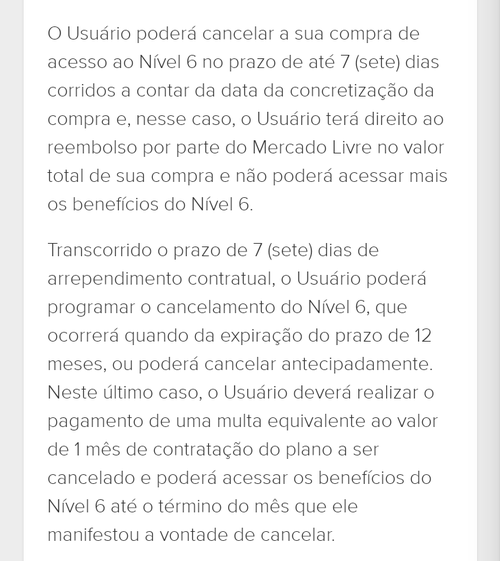 O Usuário poderá cancelar a sua compra de acesso ao Nível 6 no prazo de até 7 (sete) dias corridos a contar da data da concretização da compra e, nesse caso, o Usuário terá direito ao reembolso por parte do Mercado Livre no valor total de sua compra e não poderá acessar mais os benefícios do Nível 6.

Transcorrido o prazo de 7 (sete) dias de arrependimento contratual, o Usuário poderá programar o cancelamento do Nível 6, que ocorrerá quando da expiração do prazo de 12 meses, ou poderá cancelar antecipadamente. Neste último caso, o Usuário deverá realizar o pagamento de uma multa equivalente ao valor de 1 mês de contratação do plano a ser cancelado e poderá acessar os benefícios do Nível 6 até o término do mês que ele manifestou a vontade de cancelar.